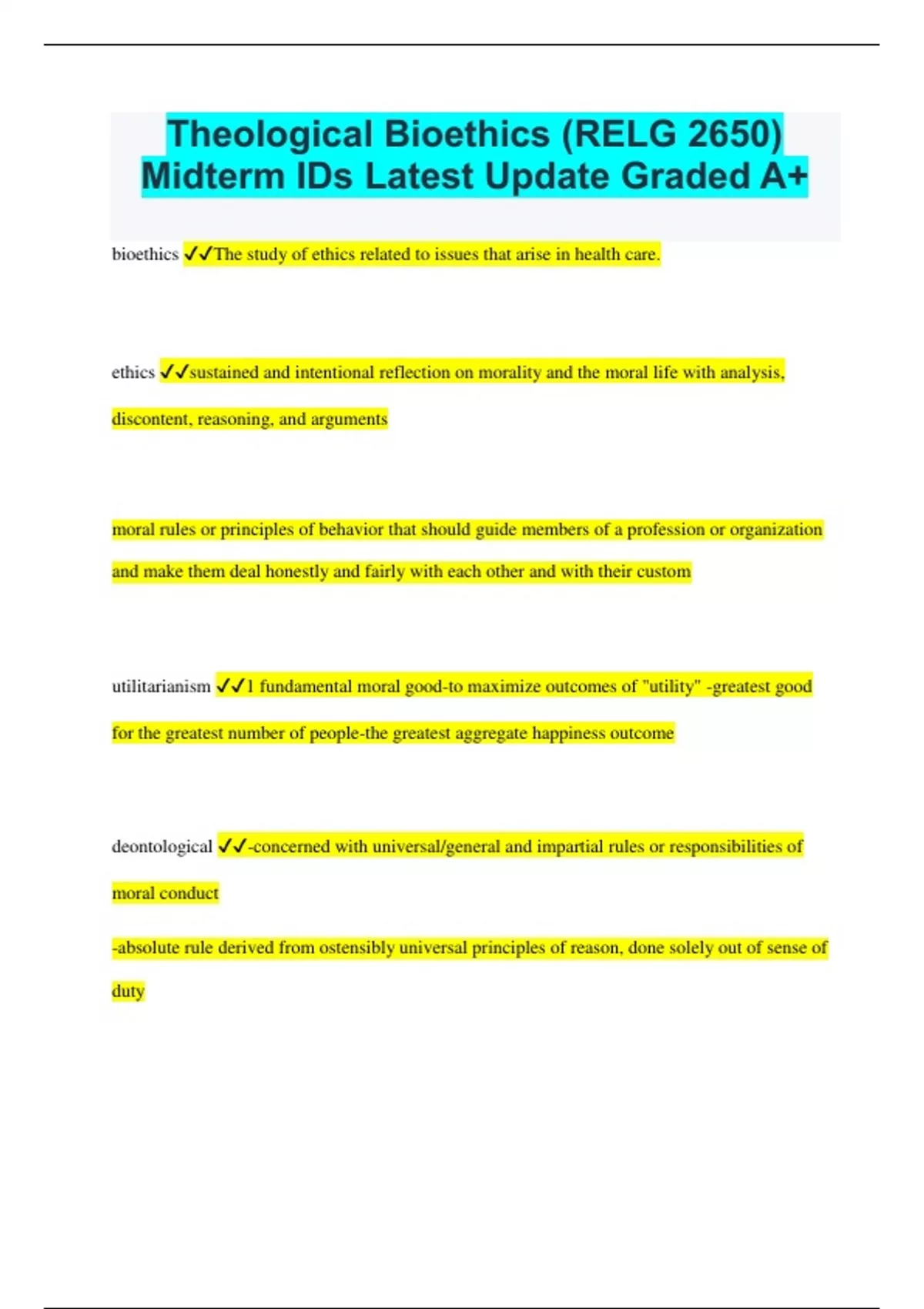 Theological Bioethics (RELG 2650) Midterm IDs Latest Update Graded A+

bioethics ✓✓The study of ethics related to issues that arise in health care.

ethics ✓✓sustained and intentional reflection on morality and the moral life with analysis, discontent, reasoning, and arguments

moral rules or principles of behavior that should guide members of a profession or organization and make them deal honestly and fairly with each other and with their custom

utilitarianism ✓✓1 fundamental moral good-to maximize outcomes of "utility" -greatest good for the greatest number of people-the greatest aggregate happiness outcome

deontological ✓✓-concerned with universal/general and impartial rules or responsibilities of moral conduct

-absolute rule derived from ostensibly universal principles of reason, done solely out of sense of duty